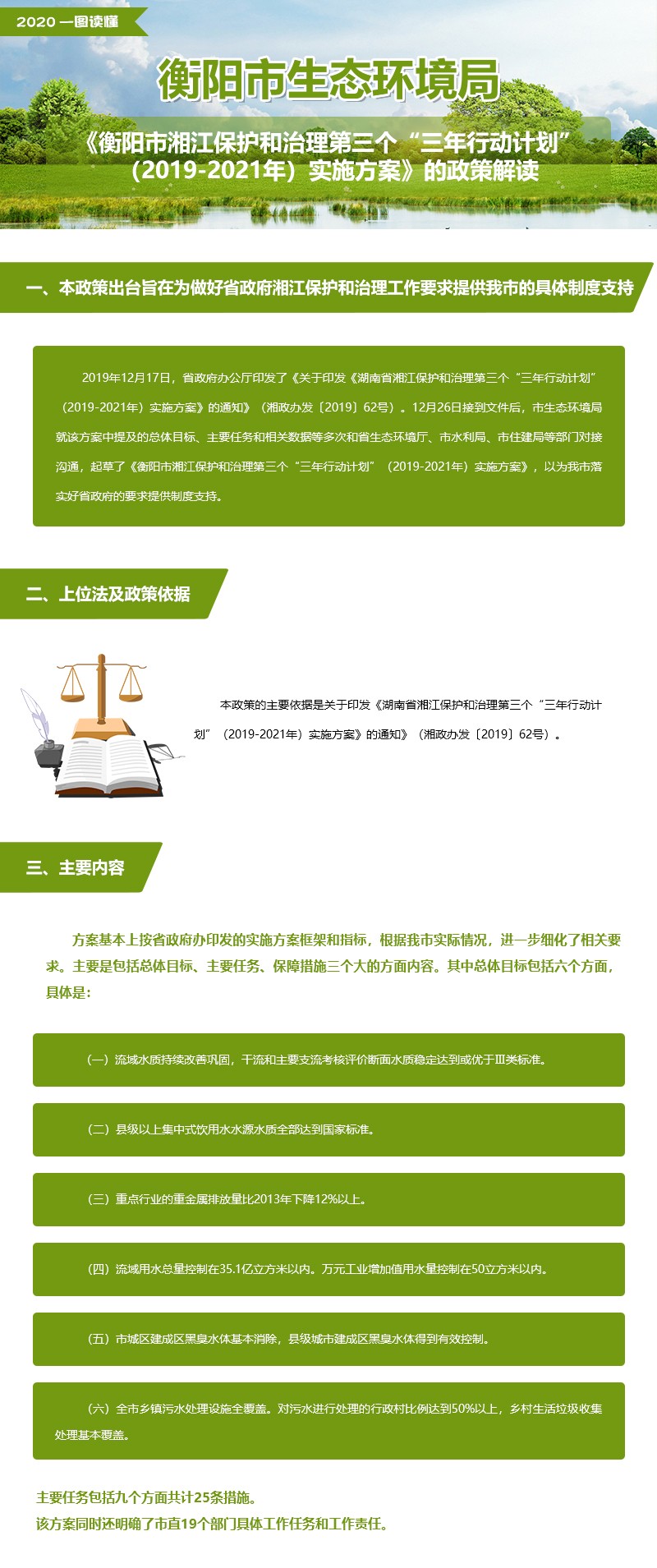 2020 一图读懂

衡阳市生态环境局

《衡阳市湘江保护和治理第三个“三年行动计划”（2019-2021年）实施方案》的政策解读

一、本政策出台旨在为做好省政府湘江保护和治理工作要求提供我市的具体制度支持

2019年12月17日，省政府办公厅印发了《关于印发《湖南省湘江保护和治理第三个“三年行动计划”（2019-2021年）实施方案》的通知》（湘政办发〔2019〕62号）。12月26日接到文件后，市生态环境局就该方案中提及的总体目标、主要任务和相关数据等多次和省生态环境厅、市水利局、市住建局等部门对接沟通，起草了《衡阳市湘江保护和治理第三个“三年行动计划”（2019-2021年）实施方案》，以为我市落实好省政府的要求提供制度支持。

二、上位法及政策依据

本政策的主要依据是关于印发《湖南省湘江保护和治理第三个“三年行动计划”（2019-2021年）实施方案》的通知》（湘政办发〔2019〕62号）。

三、主要内容

方案基本上按省政府办印发的实施方案框架和指标，根据我市实际情况，进一步细化了相关要求。主要是包括总体目标、主要任务、保障措施三个大的方面内容。其中总体目标包括六个方面，具体是：

（一）流域水质持续改善巩固，干流和主要支流考核评价断面水质稳定达到或优于Ⅲ类标准。

（二）县级以上集中式饮用水水源水质全部达到国家标准。

（三）重点行业的重金属排放量比2013年下降12%以上。

（四）流域用水总量控制在35.1亿立方米以内。万元工业增加值用水量控制在50立方米以内。

（五）市城区建成区黑臭水体基本消除，县级城市建成区黑臭水体得到有效控制。

（六）全市乡镇污水处理设施全覆盖。对污水进行处理的行政村比例达到50%以上，乡村生活垃圾收集处理基本覆盖。

主要任务包括九个方面共计25条措施。
该方案同时还明确了市直19个部门具体工作任务和工作责任。